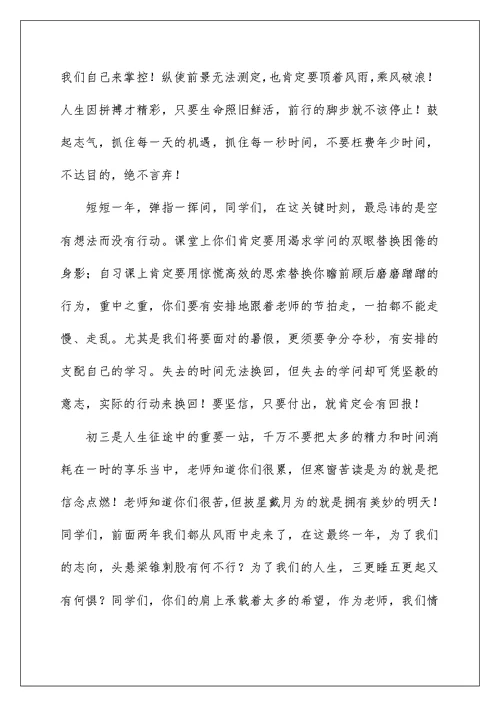 我们自己来掌控！纵使前景无法测定，也肯定要顶着风雨，乘风破浪！人生因拼搏才精彩，只要生命照旧鲜活，前行的脚步就不该停止！鼓起志气，抓住每一天的机遇，抓住每一秒时间，不要枉费年少时间，不达目的，绝不言弃！

短短一年，弹指一挥间，同学们，在这关键时刻，最忌讳的是空有想法而没有行动。课堂上你们肯定要用渴求学问的双眼替换困倦的身影；自习课上肯定要用惊慌高效的思索替换你瞻前顾后磨磨蹭蹭的行为，重中之重，你们要有安排地跟着老师的节拍走，一拍都不能走慢、走乱。尤其是我们将要面对的暑假，更须要争分夺秒，有安排的支配自己的学习。失去的时间无法换回，但失去的学问却可凭坚毅的意志，实际的行动来换回！要坚信，只要付出，就肯定会有回报！

初三是人生征途中的重要一站，千万不要把太多的精力和时间消耗在一时的享乐当中，老师知道你们很累，但寒窗苦读是为的就是把信念点燃！老师知道你们很苦，但披星戴月为的就是拥有美妙的明天！同学们，前面两年我们都从风雨中走来了，在这最终一年，为了我们的志向，头悬梁锥刺股有何不行？为了我们的人生，三更睡五更起又有何惧？同学们，你们的肩上承载着太多的希望，作为老师，我们情